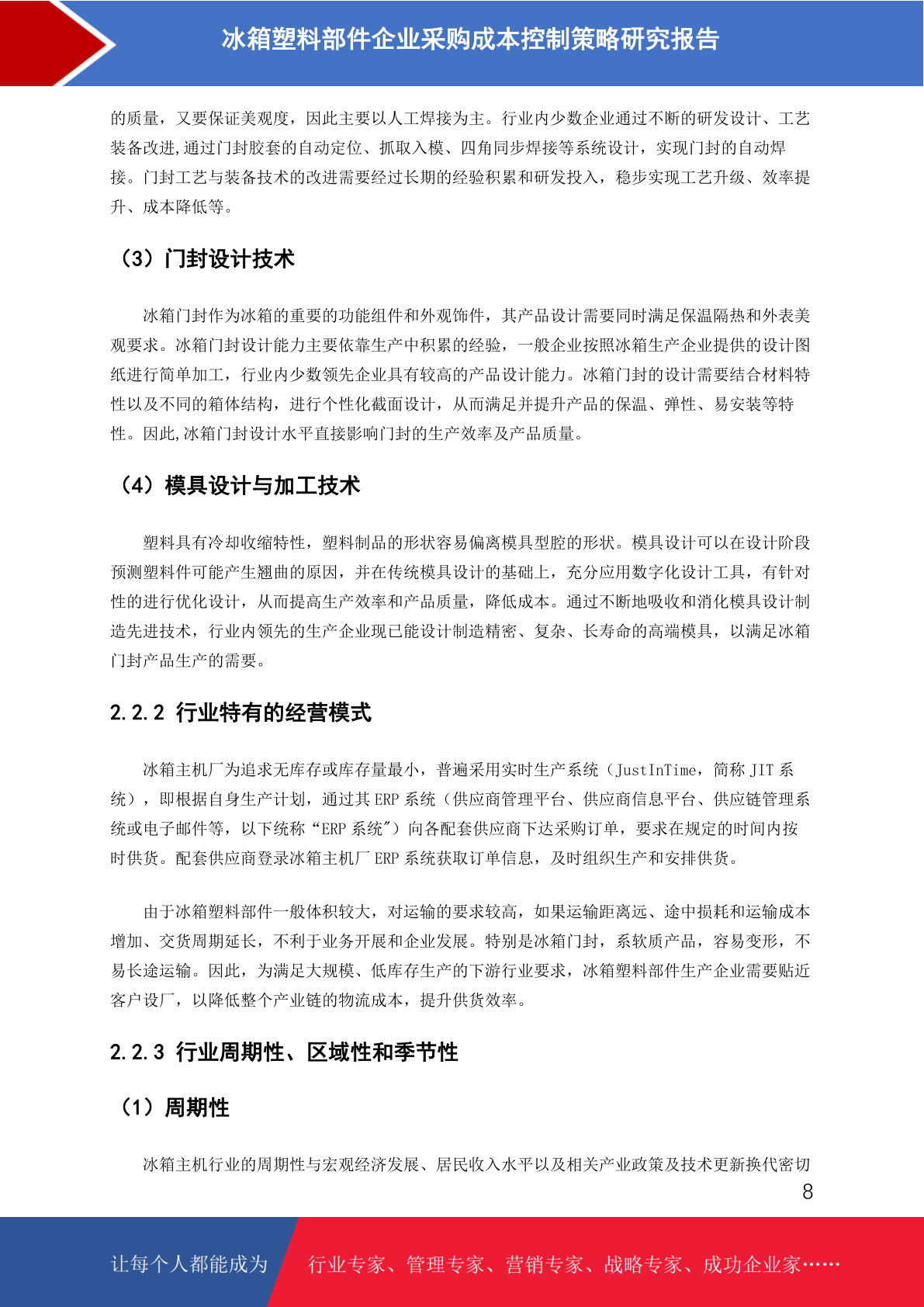 冰箱塑料部件企业采购成本控制策略研究报告

的质量，又要保证美观度，因此主要以人工焊接为主。行业内少数企业通过不断的研发设计、工艺装备改进,通过门封胶套的自动定位、抓取入模、四角同步焊接等系统设计，实现门封的自动焊接。门封工艺与装备技术的改进需要经过长期的经验积累和研发投入，稳步实现工艺升级、效率提升、成本降低等。

（3）门封设计技术

冰箱门封作为冰箱的重要的功能组件和外观饰件，其产品设计需要同时满足保温隔热和外表美观要求。冰箱门封设计能力主要依靠生产中积累的经验，一般企业按照冰箱生产企业提供的设计图纸进行简单加工，行业内少数领先企业具有较高的产品设计能力。冰箱门封的设计需要结合材料特性以及不同的箱体结构，进行个性化截面设计，从而满足并提升产品的保温、弹性、易安装等特性。因此,冰箱门封设计水平直接影响门封的生产效率及产品质量。

（4）模具设计与加工技术

塑料具有冷却收缩特性，塑料制品的形状容易偏离模具型腔的形状。模具设计可以在设计阶段预测塑料件可能产生翘曲的原因，并在传统模具设计的基础上，充分应用数字化设计工具，有针对性的进行优化设计，从而提高生产效率和产品质量，降低成本。通过不断地吸收和消化模具设计制造先进技术，行业内领先的生产企业现已能设计制造精密、复杂、长寿命的高端模具，以满足冰箱门封产品生产的需要。

2.2.2 行业特有的经营模式

冰箱主机厂为追求无库存或库存量最小，普遍采用实时生产系统（JustInTime，简称 JIT 系统），即根据自身生产计划，通过其 ERP 系统（供应商管理平台、供应商信息平台、供应链管理系统或电子邮件等，以下统称“ERP 系统”）向各配套供应商下达采购订单，要求在规定的时间内按时供货。配套供应商登录冰箱主机厂 ERP 系统获取订单信息，及时组织生产和安排供货。

由于冰箱塑料部件一般体积较大，对运输的要求较高，如果运输距离远、途中损耗和运输成本增加、交货周期延长，不利于业务开展和企业发展。特别是冰箱门封，系软质产品，容易变形，不易长途运输。因此，为满足大规模、低库存生产的下游行业要求，冰箱塑料部件生产企业需要贴近客户设厂，以降低整个产业链的物流成本，提升供货效率。

2.2.3 行业周期性、区域性和季节性

（1）周期性

冰箱主机行业的周期性与宏观经济发展、居民收入水平以及相关产业政策及技术更新换代密切

8

让每个人都能成为 行业专家、管理专家、营销专家、战略专家、成功企业家……